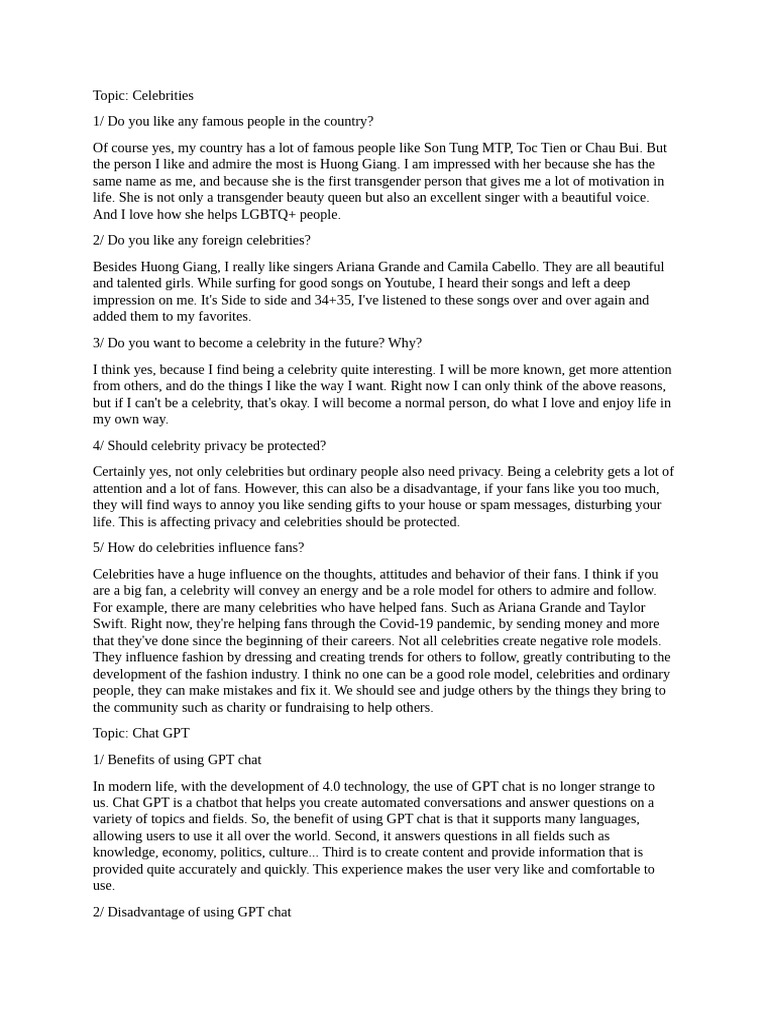 Topic: Celebrities

1/ Do you like any famous people in the country?

Of course yes, my country has a lot of famous people like Son Tung MTP, Toc Tien or Chau Bui. But the person I like and admire the most is Huong Giang. I am impressed with her because she has the same name as me, and because she is the first transgender person that gives me a lot of motivation in life. She is not only a transgender beauty queen but also an excellent singer with a beautiful voice. And I love how she helps LGBTQ+ people.

2/ Do you like any foreign celebrities?

Besides Huong Giang, I really like singers Ariana Grande and Camila Cabello. They are all beautiful and talented girls. While surfing for good songs on Youtube, I heard their songs and left a deep impression on me. It's Side to side and 34+35, I've listened to these songs over and over again and added them to my favorites.

3/ Do you want to become a celebrity in the future? Why?

I think yes, because I find being a celebrity quite interesting. I will be more known, get more attention from others, and do the things I like the way I want. Right now I can only think of the above reasons, but if I can't be a celebrity, that's okay. I will become a normal person, do what I love and enjoy life in my own way.

4/ Should celebrity privacy be protected?

Certainly yes, not only celebrities but ordinary people also need privacy. Being a celebrity gets a lot of attention and a lot of fans. However, this can also be a disadvantage, if your fans like you too much, they will find ways to annoy you like sending gifts to your house or spam messages, disturbing your life. This is affecting privacy and celebrities should be protected.

5/ How do celebrities influence fans?

Celebrities have a huge influence on the thoughts, attitudes and behavior of their fans. I think if you are a big fan, a celebrity will convey an energy and be a role model for others to admire and follow. For example, there are many celebrities who have helped fans. Such as Ariana Grande and Taylor Swift. Right now, they're helping fans through the Covid-19 pandemic, by sending money and more that they've done since the beginning of their careers. Not all celebrities create negative role models. They influence fashion by dressing and creating trends for others to follow, greatly contributing to the development of the fashion industry. I think no one can be a good role model, celebrities and ordinary people, they can make mistakes and fix it. We should see and judge others by the things they bring to the community such as charity or fundraising to help others.

Topic: Chat GPT

1/ Benefits of using GPT chat

In modern life, with the development of 4.0 technology, the use of GPT chat is no longer strange to us. Chat GPT is a chatbot that helps you create automated conversations and answer questions on a variety of topics and fields. So, the benefit of using GPT chat is that it supports many languages, allowing users to use it all over the world. Second, it answers questions in all fields such as knowledge, economy, politics, culture... Third is to create content and provide information that is provided quite accurately and quickly. This experience makes the user very like and comfortable to use.

2/ Disadvantage of using GPT chat